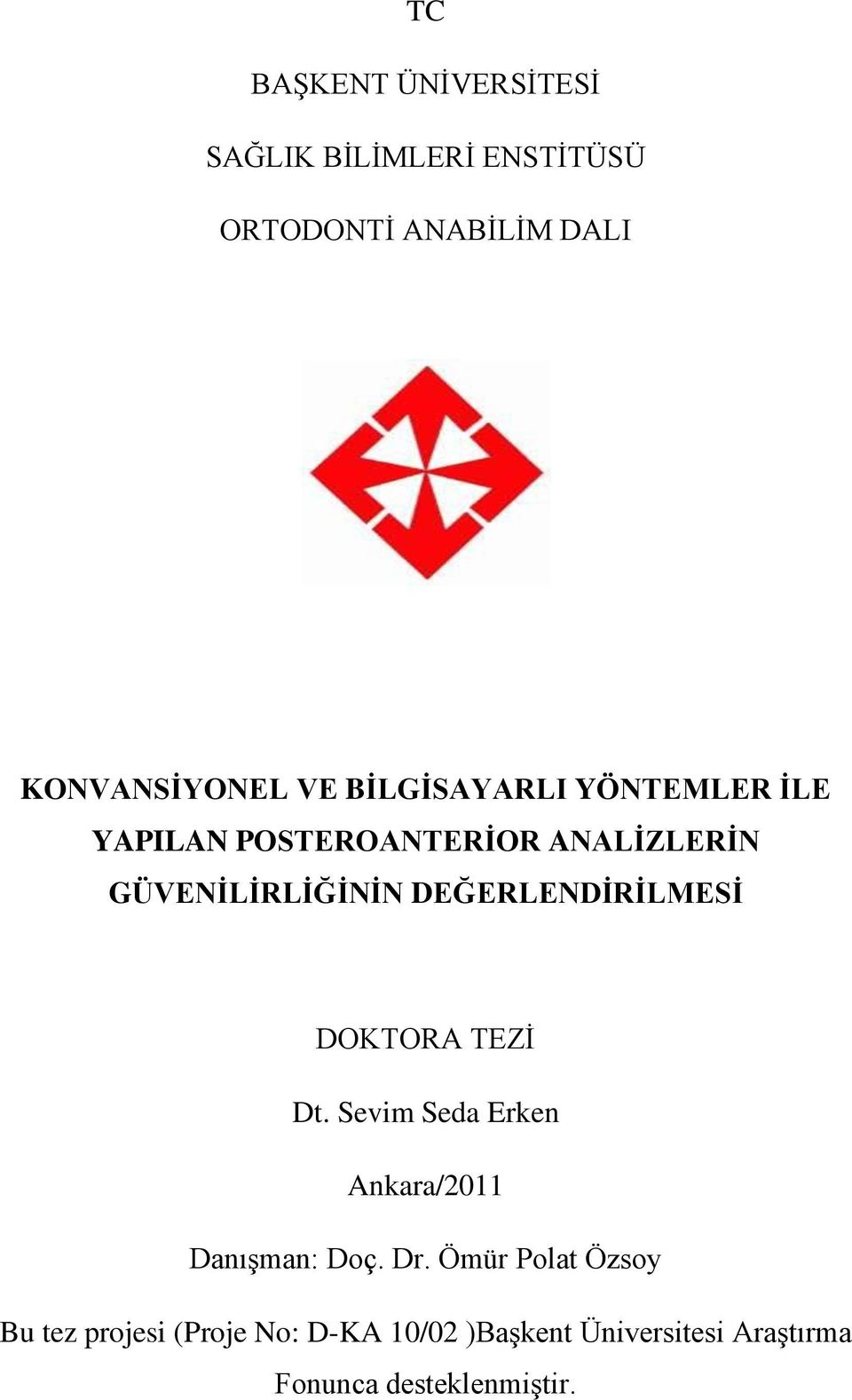 TC

BAŞKENT ÜNİVERSİTESİ

SAĞLIK BİLİMLERİ ENSTİTÜSÜ

ORTODONTİ ANABİLİM DALI

KONVANSİYONEL VE BİLGİSAYARLI YÖNTEMLER İLE YAPILAN POSTEROANTERİOR ANALİZLERİN GÜVENİLİRLİĞİNİN DEĞERLENDİRİLMESİ

DOKTORA TEZİ

Dt. Sevim Seda Erken

Ankara/2011

Danışman: Doç. Dr. Ömür Polat Özsoy

Bu tez projesi (Proje No: D-KA 10/02 )Başkent Üniversitesi Araştırma Fonunca desteklenmiştir.